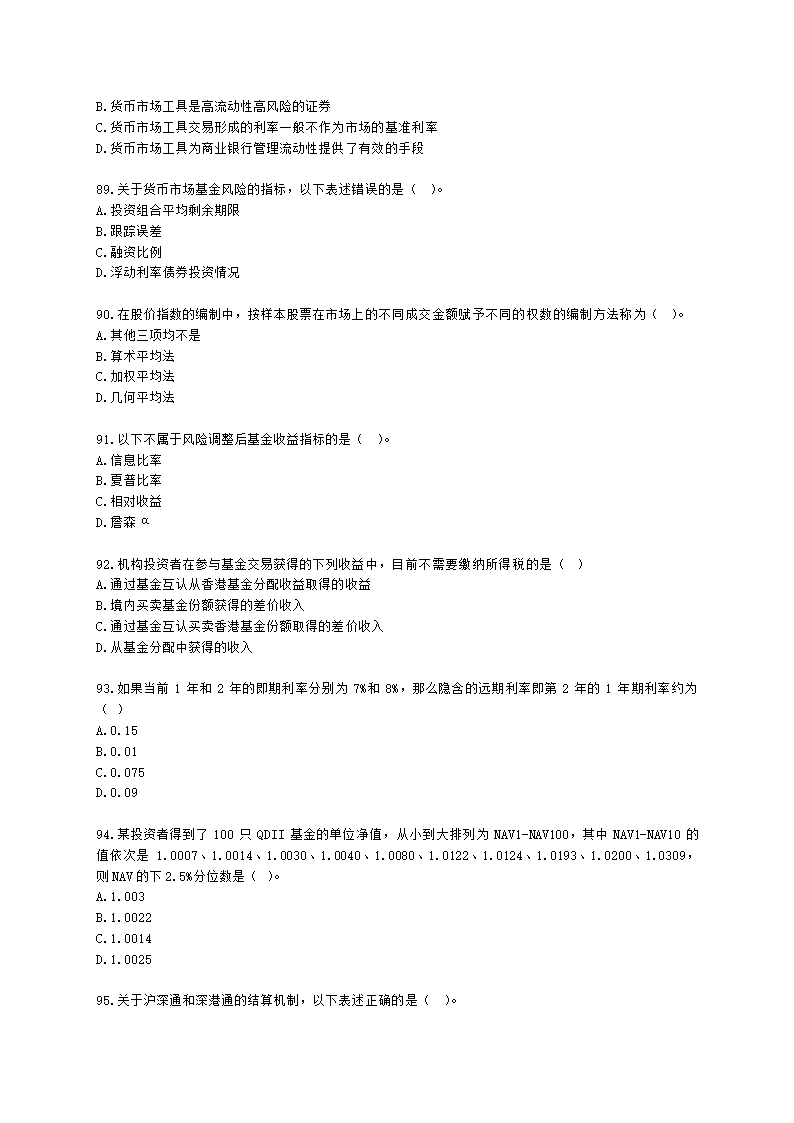 B.货币市场工具是高流动性高风险的证券
C.货币市场工具交易形成的利率一般不作为市场的基准利率
D.货币市场工具为商业银行管理流动性提供了有效的手段

89.关于货币市场基金风险的指标，以下表述错误的是（ ）。
A.投资组合平均剩余期限
B.跟踪误差
C.融资比例
D.浮动利率债券投资情况

90.在股价指数的编制中，按样本股票在市场上的不同成交金额赋予不同的权数的编制方法称为（ ）。
A.其他三项均不是
B.算术平均法
C.加权平均法
D.几何平均法

91.以下不属于风险调整后基金收益指标的是（ ）。
A.信息比率
B.夏普比率
C.相对收益
D.詹森 α

92.机构投资者在参与基金交易获得的下列收益中，目前不需要缴纳所得税的是（ ）
A.通过基金互认从香港基金分配收益取得的收益
B.境内买卖基金份额获得的差价收入
C.通过基金互认买卖香港基金份额取得的差价收入
D.从基金分配中获得的收入

93.如果当前 1 年和 2 年的即期利率分别为 7%和 8%，那么隐含的远期利率即第 2 年的 1 年期利率约为（ ）
A.0.15
B.0.01
C.0.075
D.0.09

94.某投资者得到了 100 只 QDII 基金的单位净值，从小到大排列为 NAV1-NAV100，其中 NAV1-NAV10 的值依次是 1.0007、1.0014、1.0030、1.0040、1.0080、1.0122、1.0124、1.0193、1.0200、1.0309，则 NAV 的下 2.5%分位数是（ ）。
A.1.003
B.1.0022
C.1.0014
D.1.0025

95.关于沪深通和深港通的结算机制，以下表述正确的是（ ）。